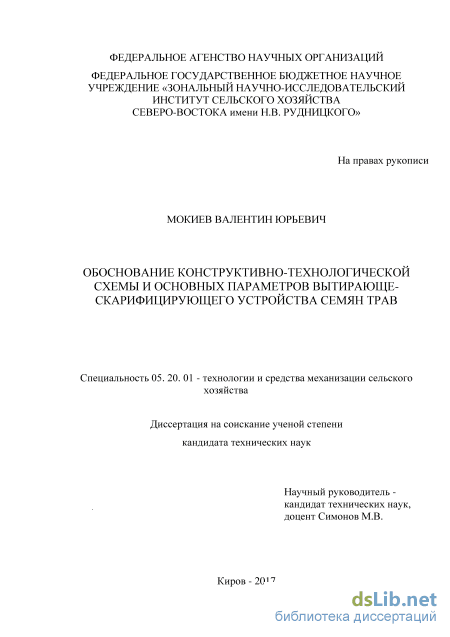 ФЕДЕРАЛЬНОЕ АГЕНСТВО НАУЧНЫХ ОРГАНИЗАЦИЙ

ФЕДЕРАЛЬНОЕ ГОСУДАРСТВЕННОЕ БЮДЖЕТНОЕ НАУЧНОЕ УЧРЕЖДЕНИЕ «ЗОНАЛЬНЫЙ НАУЧНО-ИССЛЕДОВАТЕЛЬСКИЙ ИНСТИТУТ СЕЛЬСКОГО ХОЗЯЙСТВА СЕВЕРО-ВОСТОКА имени Н.В. РУДНИЦКОГО»

На правах рукописи

МОКИЕВ ВАЛЕНТИН ЮРЬЕВИЧ

ОБОСНОВАНИЕ КОНСТРУКТИВНО-ТЕХНОЛОГИЧЕСКОЙ СХЕМЫ И ОСНОВНЫХ ПАРАМЕТРОВ ВЫТИРАЮЩЕ-СКАРИФИЦИРУЮЩЕГО УСТРОЙСТВА СЕМЯН ТРАВ

Специальность 05. 20. 01 - технологии и средства механизации сельского хозяйства

Диссертация на соискание ученой степени

кандидата технических наук

Научный руководитель - кандидат технических наук, доцент Симонов М.В.

Киров - 2017

dsLib.net
библиотека диссертаций